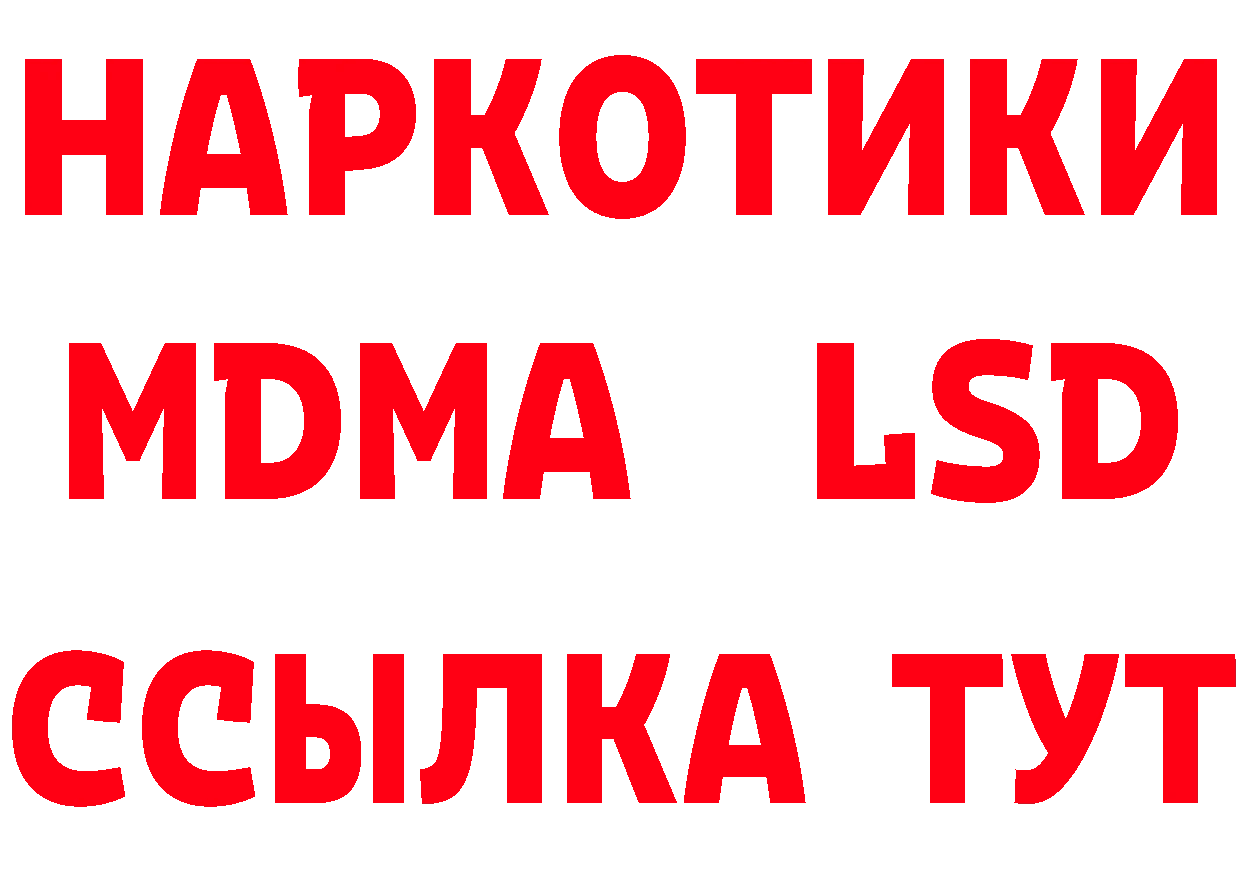 НАРКОТИКИ
MDMA LSD
ССЫЛКА ТУТ